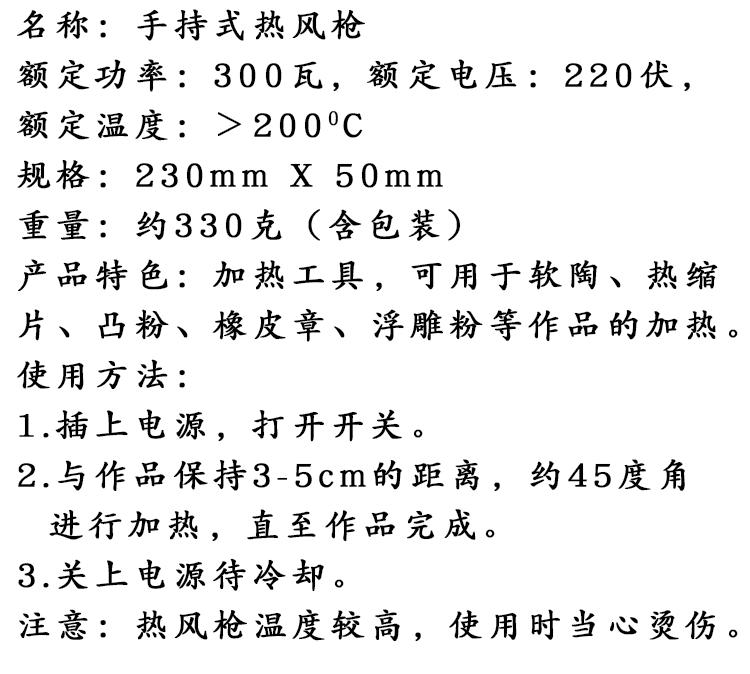 名称：手持式热风枪
额定功率：300瓦，额定电压：220伏，
额定温度：＞$200^0C$
规格：230mm X 50mm
重量：约330克（含包装）
产品特色：加热工具，可用于软陶、热缩片、凸粉、橡皮章、浮雕粉等作品的加热。
使用方法：
1.插上电源，打开开关。
2.与作品保持3-5cm的距离，约45度角进行加热，直至作品完成。
3.关上电源待冷却。
注意：热风枪温度较高，使用时当心烫伤。